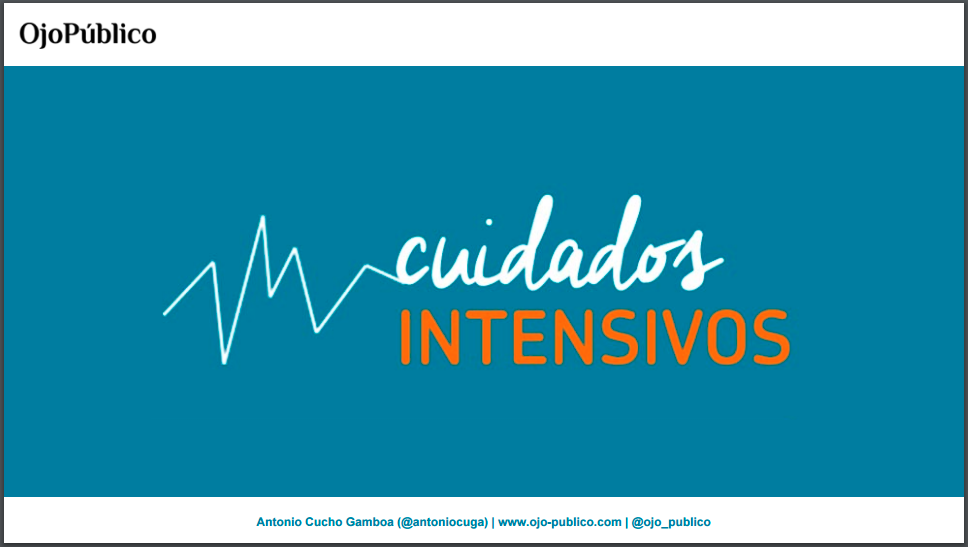 OjoPúblico

cuidados
INTENSIVOS

Antonio Cucho Gamboa (@antoniocuga) | www.ojo-publico.com | @ojo_publico